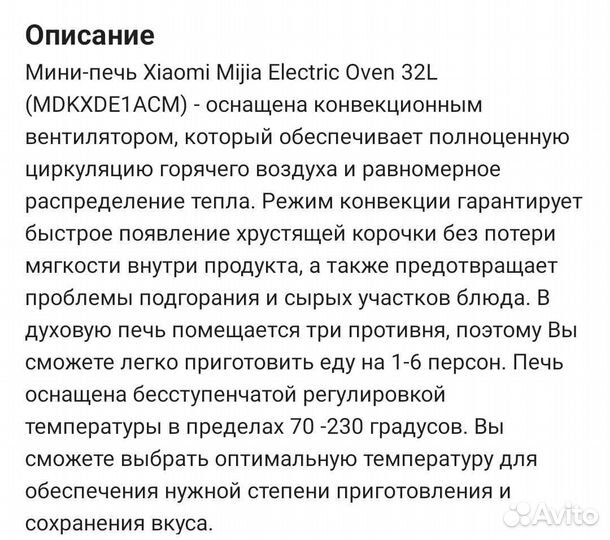 Описание

Мини-печь Xiaomi Mijia Electric Oven 32L (MDKXDE1ACM) - оснащена конвекционным вентилятором, который обеспечивает полноценную циркуляцию горячего воздуха и равномерное распределение тепла. Режим конвекции гарантирует быстрое появление хрустящей корочки без потери мягкости внутри продукта, а также предотвращает проблемы подгорания и сырых участков блюда. В духовую печь помещается три противня, поэтому Вы сможете легко приготовить еду на 1-6 персон. Печь оснащена бесступенчатой регулировкой температуры в пределах 70 -230 градусов. Вы сможете выбрать оптимальную температуру для обеспечения нужной степени приготовления и сохранения вкуса.

Avito